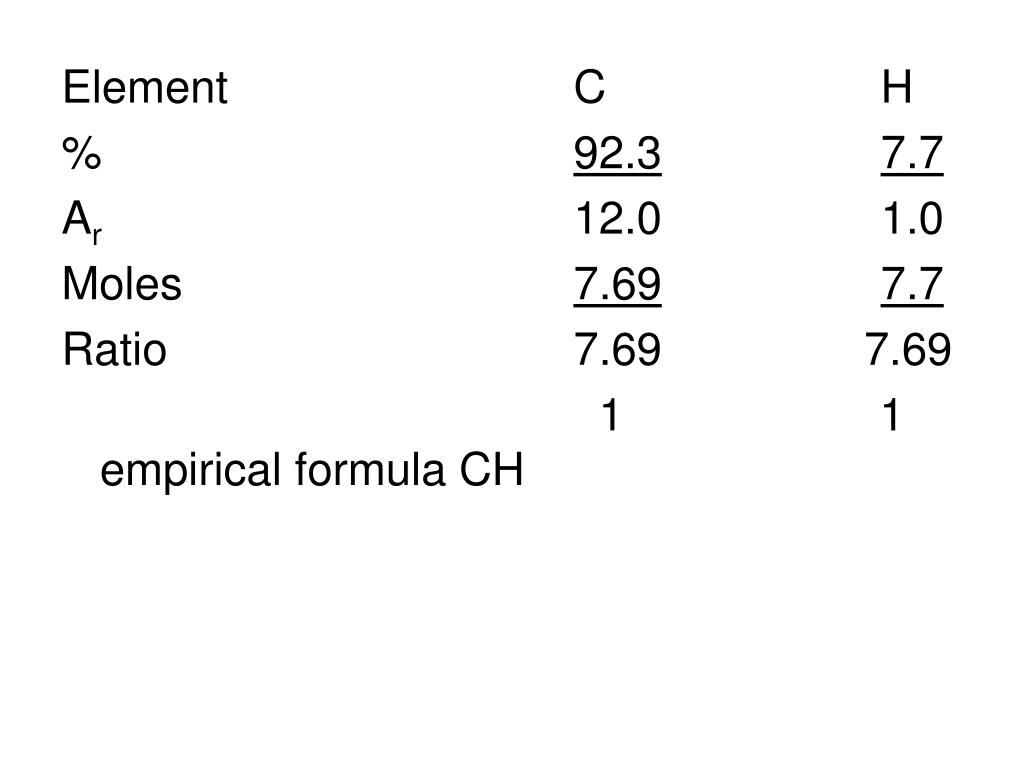 | Element | C | H |
|---|---|---|
| % | 92.3 | 7.7 |
| $A_r$ | 12.0 | 1.0 |
| Moles | 7.69 | 7.7 |
| Ratio | 7.69 | 7.69 |
| | 1 | 1 |

empirical formula CH